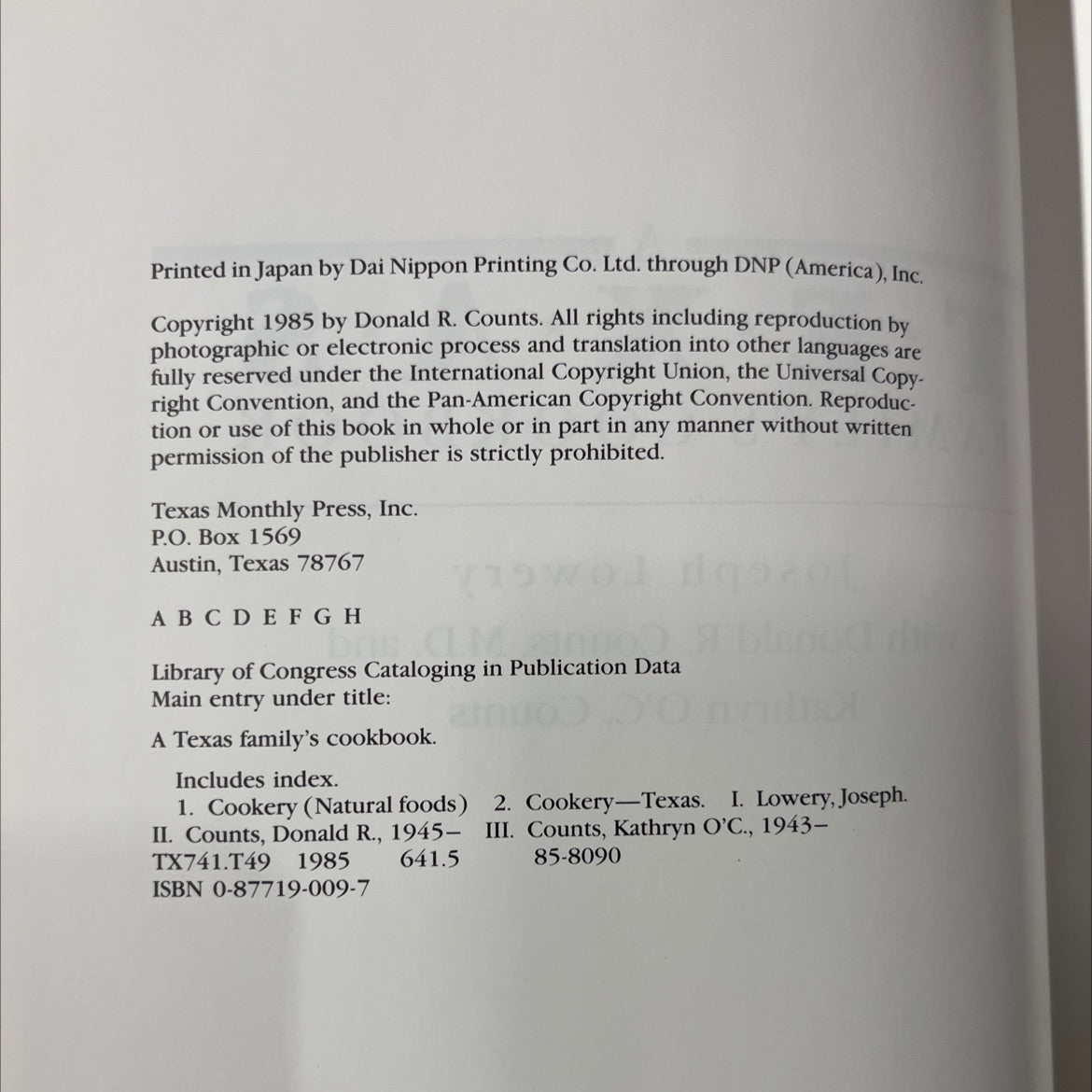 Printed in Japan by Dai Nippon Printing Co. Ltd. through DNP (America), Inc.

Copyright 1985 by Donald R. Counts. All rights including reproduction by photographic or electronic process and translation into other languages are fully reserved under the International Copyright Union, the Universal Copyright Convention, and the Pan-American Copyright Convention. Reproduction or use of this book in whole or in part in any manner without written permission of the publisher is strictly prohibited.

Texas Monthly Press, Inc.
P.O. Box 1569
Austin, Texas 78767

A B C D E F G H

Library of Congress Cataloging in Publication Data
Main entry under title:

A Texas family's cookbook.

Includes index.
1. Cookery (Natural foods) 2. Cookery—Texas. I. Lowery, Joseph. II. Counts, Donald R., 1945– III. Counts, Kathryn O'C., 1943–
TX741.T49 1985 641.5 85-8090
ISBN 0-87719-009-7